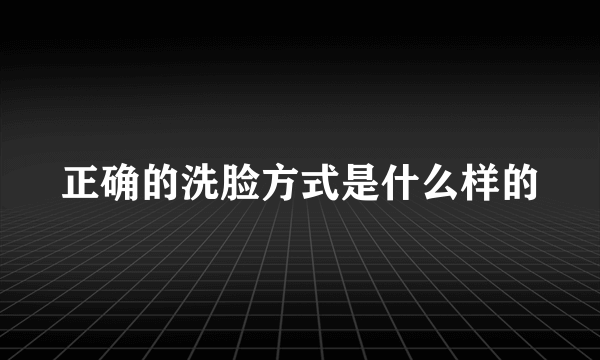 正确的洗脸方式是什么样的